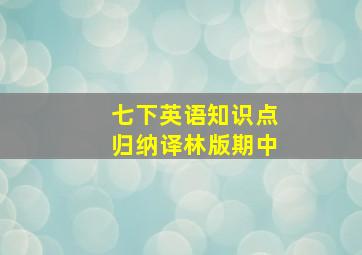 七下英语知识点
归纳译林版期中